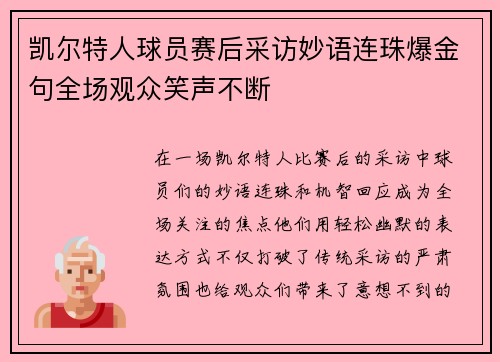 凯尔特人球员赛后采访妙语连珠爆金句全场观众笑声不断

在一场凯尔特人比赛后的采访中球员们的妙语连珠和机智回应成为全场关注的焦点他们用轻松幽默的表达方式不仅打破了传统采访的严肃氛围也给观众们带来了意想不到的